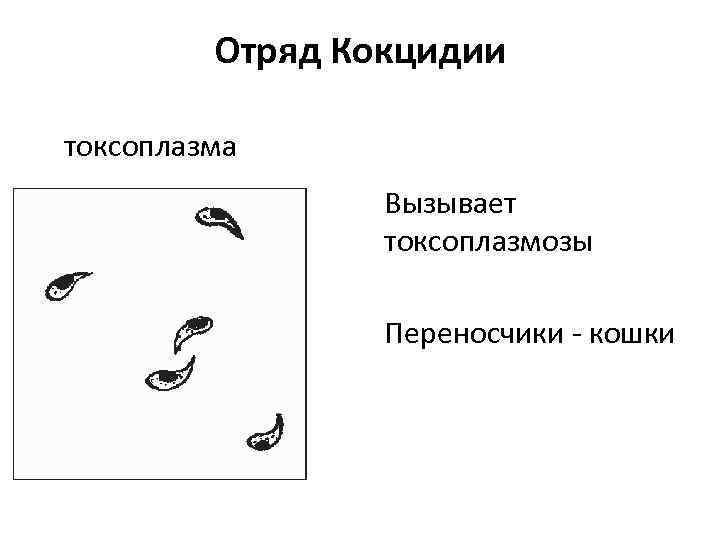 Отряд Кокцидии

токсоплазма

Вызывает токсоплазмозы

Переносчики - кошки